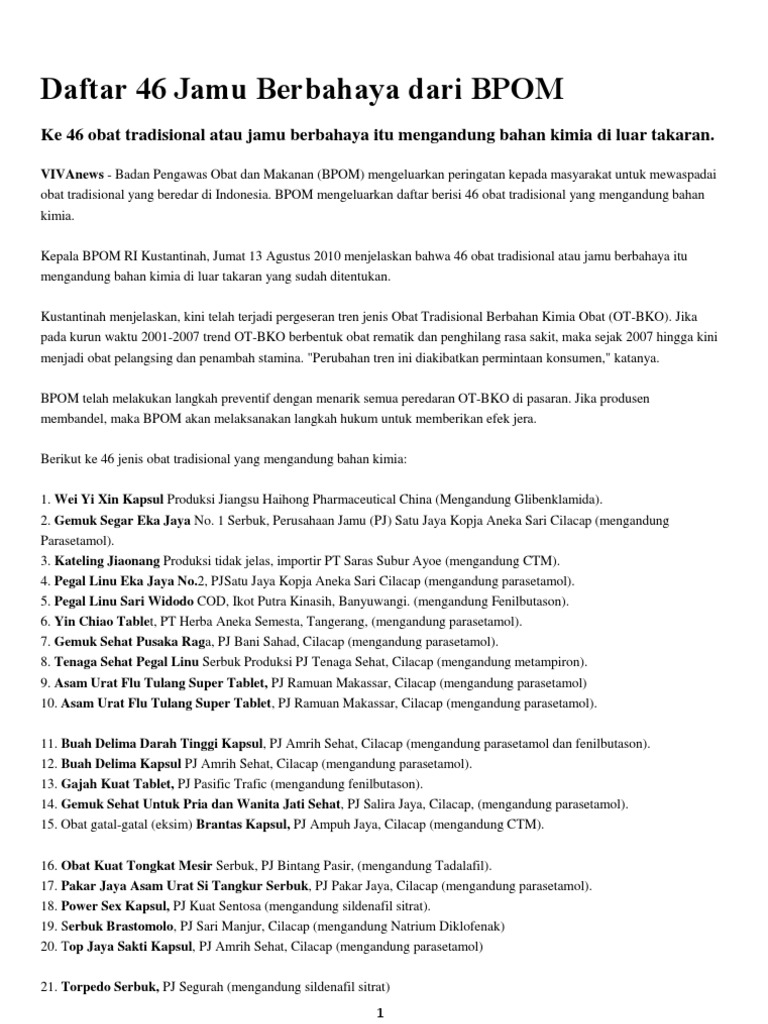 Daftar 46 Jamu Berbahaya dari BPOM

Ke 46 obat tradisional atau jamu berbahaya itu mengandung bahan kimia di luar takaran.

VIVAnews - Badan Pengawas Obat dan Makanan (BPOM) mengeluarkan peringatan kepada masyarakat untuk mewaspadai obat tradisional yang beredar di Indonesia. BPOM mengeluarkan daftar berisi 46 obat tradisional yang mengandung bahan kimia.

Kepala BPOM RI Kustantinah, Jumat 13 Agustus 2010 menjelaskan bahwa 46 obat tradisional atau jamu berbahaya itu mengandung bahan kimia di luar takaran yang sudah ditentukan.

Kustantinah menjelaskan, kini telah terjadi pergeseran tren jenis Obat Tradisional Berbahan Kimia Obat (OT-BKO). Jika pada kurun waktu 2001-2007 trend OT-BKO berbentuk obat rematik dan penghilang rasa sakit, maka sejak 2007 hingga kini menjadi obat pelangsing dan penambah stamina. "Perubahan tren ini diakibatkan permintaan konsumen," katanya.

BPOM telah melakukan langkah preventif dengan menarik semua peredaran OT-BKO di pasaran. Jika produsen membandel, maka BPOM akan melaksanakan langkah hukum untuk memberikan efek jera.

Berikut ke 46 jenis obat tradisional yang mengandung bahan kimia:

1. Wei Yi Xin Kapsul Produksi Jiangsu Haihong Pharmaceutical China (Mengandung Glibenklamida).
2. Gemuk Segar Eka Jaya No. 1 Serbuk, Perusahaan Jamu (PJ) Satu Jaya Kopja Aneka Sari Cilacap (mengandung Parasetamol).
3. Kateling Jiaonang Produksi tidak jelas, importir PT Saras Subur Ayoe (mengandung CTM).
4. Pegal Linu Eka Jaya No.2, PJSatu Jaya Kopja Aneka Sari Cilacap (mengandung parasetamol).
5. Pegal Linu Sari Widodo COD, Ikot Putra Kinasih, Banyuwangi. (mengandung Fenilbutason).
6. Yin Chiao Tablet, PT Herba Aneka Semesta, Tangerang, (mengandung parasetamol).
7. Gemuk Sehat Pusaka Raga, PJ Bani Sahad, Cilacap (mengandung parasetamol).
8. Tenaga Sehat Pegal Linu Serbuk Produksi PJ Tenaga Sehat, Cilacap (mengandung metampiron).
9. Asam Urat Flu Tulang Super Tablet, PJ Ramuan Makassar, Cilacap (mengandung parasetamol)
10. Asam Urat Flu Tulang Super Tablet, PJ Ramuan Makassar, Cilacap (mengandung parasetamol).

11. Buah Delima Darah Tinggi Kapsul, PJ Amrih Sehat, Cilacap (mengandung parasetamol dan fenilbutason).
12. Buah Delima Kapsul PJ Amrih Sehat, Cilacap (mengandung parasetamol).
13. Gajah Kuat Tablet, PJ Pasific Trafic (mengandung fenilbutason).
14. Gemuk Sehat Untuk Pria dan Wanita Jati Sehat, PJ Salira Jaya, Cilacap, (mengandung parasetamol).
15. Obat gatal-gatal (eksim) Brantas Kapsul, PJ Ampuh Jaya, Cilacap (mengandung CTM).

16. Obat Kuat Tongkat Mesir Serbuk, PJ Bintang Pasir, (mengandung Tadalafil).
17. Pakar Jaya Asam Urat Si Tangkur Serbuk, PJ Pakar Jaya, Cilacap (mengandung parasetamol).
18. Power Sex Kapsul, PJ Kuat Sentosa (mengandung sildenafil sitrat).
19. Serbuk Brastomolo, PJ Sari Manjur, Cilacap (mengandung Natrium Diklofenak)
20. Top Jaya Sakti Kapsul, PJ Amrih Sehat, Cilacap (mengandung parasetamol)

21. Torpedo Serbuk, PJ Segurah (mengandung sildenafil sitrat)

1